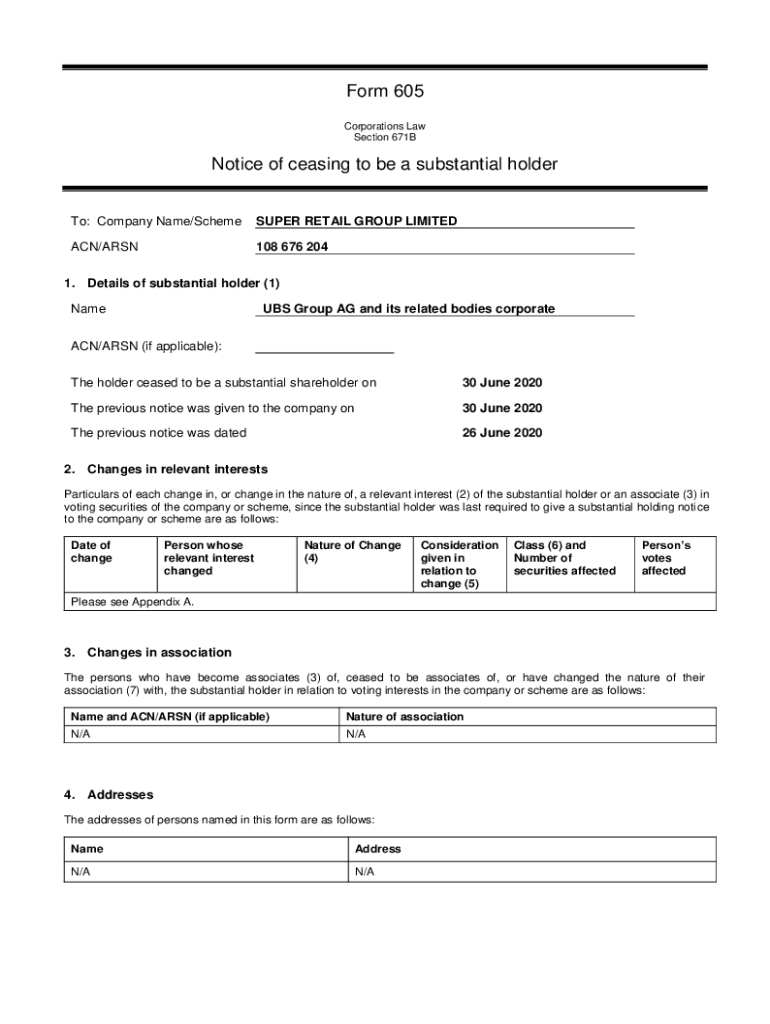 Form 605

Corporations Law
Section 671B

Notice of ceasing to be a substantial holder

To: Company Name/Scheme SUPER RETAIL GROUP LIMITED

ACN/ARSN 108 676 204

1. Details of substantial holder (1)

Name UBS Group AG and its related bodies corporate

ACN/ARSN (if applicable):

The holder ceased to be a substantial shareholder on 30 June 2020

The previous notice was given to the company on 30 June 2020

The previous notice was dated 26 June 2020

2. Changes in relevant interests

Particulars of each change in, or change in the nature of, a relevant interest (2) of the substantial holder or an associate (3) in voting securities of the company or scheme, since the substantial holder was last required to give a substantial holding notice to the company or scheme are as follows:

| Date of change | Person whose relevant interest changed | Nature of Change (4) | Consideration given in relation to change (5) | Class (6) and Number of securities affected | Person's votes affected |
|---|---|---|---|---|---|
| Please see Appendix A. | | | | | |

3. Changes in association

The persons who have become associates (3) of, ceased to be associates of, or have changed the nature of their association (7) with, the substantial holder in relation to voting interests in the company or scheme are as follows:

| Name and ACN/ARSN (if applicable) | Nature of association |
|---|---|
| N/A | N/A |

4. Addresses

The addresses of persons named in this form are as follows:

| Name | Address |
|---|---|
| N/A | N/A |